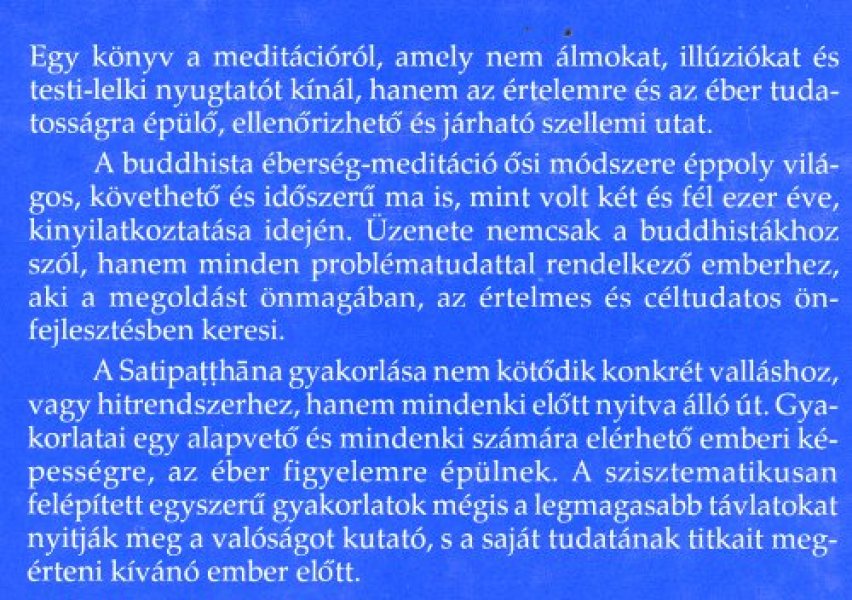 Egy könyv a meditációról, amely nem álmokat, illúziókat és testi-lelki nyugtatót kínál, hanem az értelemre és az éber tudatosságra épülő, ellenőrizhető és járható szellemi utat.

A buddhista éberség-meditáció ősi módszere éppoly világos, követhető és időszerű ma is, mint volt két és fél ezer éve, kinyilatkoztatása idején. Üzenete nemcsak a buddhistákhoz szól, hanem minden problématudattal rendelkező emberhez, aki a megoldást önmagában, az értelmes és céltudatos önfejlesztésben keresi.

A Satipaṭṭhāna gyakorlása nem kötődik konkrét valláshoz, vagy hitrendszerhez, hanem mindenki előtt nyitva álló út. Gyakorlatai egy alapvető és mindenki számára elérhető emberi képességre, az éber figyelemre épülnek. A szisztematikusan felépített egyszerű gyakorlatok mégis a legmagasabb távlatokat nyitják meg a valóságot kutató, s a saját tudatának titkait megérteni kívánó ember előtt.